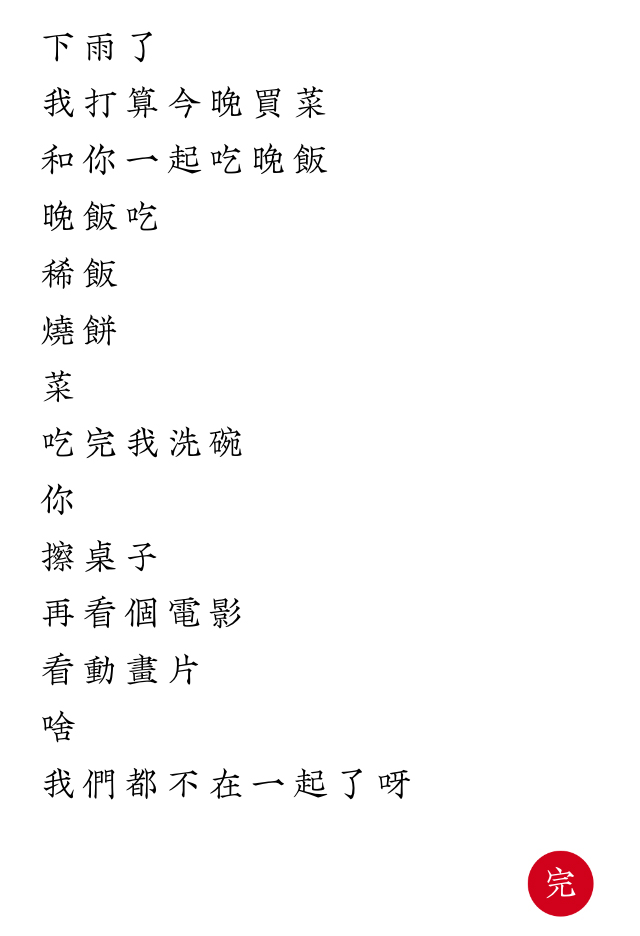 下雨了

我打算今晚買菜

和你一起吃晚飯

晚飯吃

稀飯

燒餅

菜

吃完我洗碗

你

擦桌子

再看個電影

看動畫片

啥

我們都不在一起了呀

完